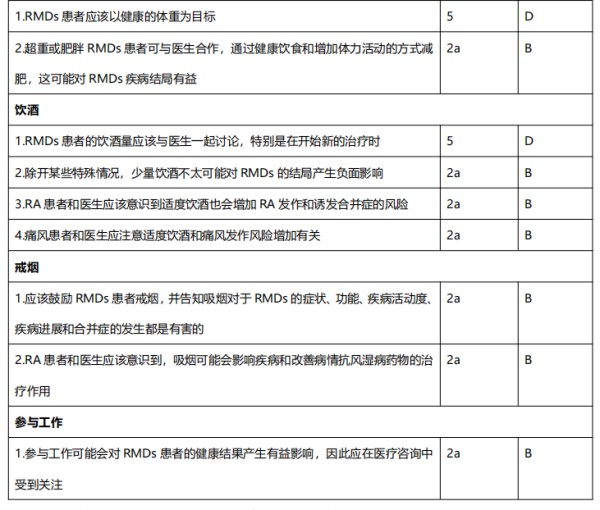 | | | |
|---|---|---|
| 1.RMDs 患者应该以健康的体重为目标 | 5 | D |
| 2.超重或肥胖 RMDs 患者可与医生合作，通过健康饮食和增加体力活动的方式减肥，这可能对 RMDs 疾病结局有益 | 2a | B |
| **饮酒** | | |
| 1.RMDs 患者的饮酒量应该与医生一起讨论，特别是在开始新的治疗时 | 5 | D |
| 2.除开某些特殊情况，少量饮酒不太可能对 RMDs 的结局产生负面影响 | 2a | B |
| 3.RA 患者和医生应该意识到适度饮酒也会增加 RA 发作和诱发合并症的风险 | 2a | B |
| 4.痛风患者和医生应注意适度饮酒和痛风发作风险增加有关 | 2a | B |
| **戒烟** | | |
| 1.应该鼓励 RMDs 患者戒烟，并告知吸烟对于 RMDs 的症状、功能、疾病活动度、疾病进展和合并症的发生都是有害的 | 2a | B |
| 2.RA 患者和医生应该意识到，吸烟可能会影响疾病和改善病情抗风湿病药物的治疗作用 | 2a | B |
| **参与工作** | | |
| 1.参与工作可能会对 RMDs 患者的健康结果产生有益影响，因此应在医疗咨询中受到关注 | 2a | B |